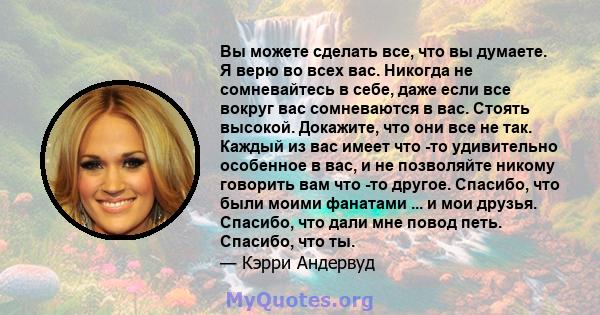 Вы можете сделать все, что вы думаете. Я верю во всех вас. Никогда не сомневайтесь в себе, даже если все вокруг вас сомневаются в вас. Стоять высокой. Докажите, что они все не так. Каждый из вас имеет что -то удивительно особенное в вас, и не позволяйте никому говорить вам что -то другое. Спасибо, что были моими фанатами ... и мои друзья. Спасибо, что дали мне повод петь. Спасибо, что ты.
— Кэрри Андервуд

MyQuotes.org